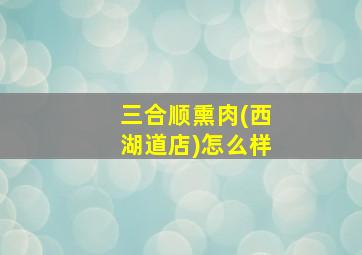 三合顺熏肉(西湖道店)怎么样